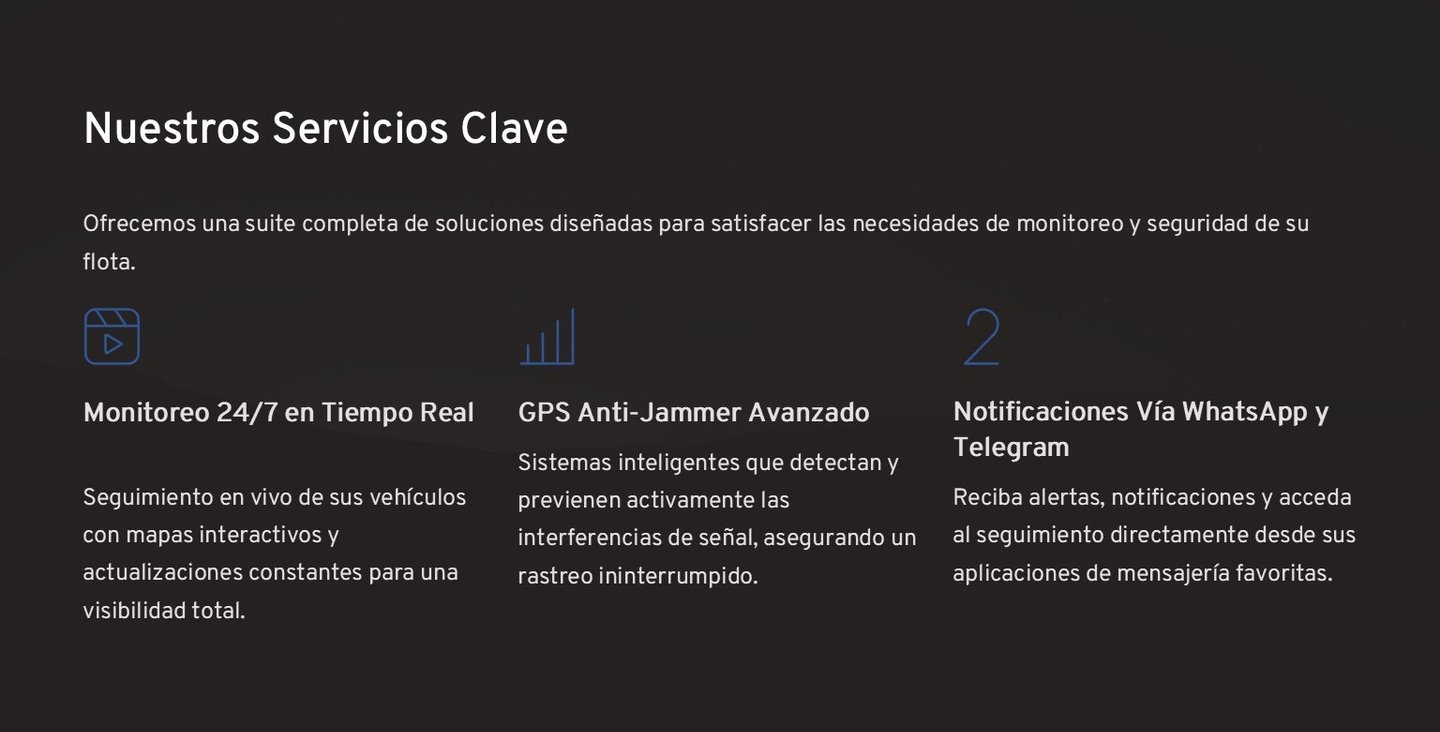 Nuestros Servicios Clave

Ofrecemos una suite completa de soluciones diseñadas para satisfacer las necesidades de monitoreo y seguridad de su flota.

Monitoreo 24/7 en Tiempo Real

Seguimiento en vivo de sus vehículos con mapas interactivos y actualizaciones constantes para una visibilidad total.

GPS Anti-Jammer Avanzado

Sistemas inteligentes que detectan y previenen activamente las interferencias de señal, asegurando un rastreo ininterrumpido.

2

Notificaciones Vía WhatsApp y Telegram

Reciba alertas, notificaciones y acceda al seguimiento directamente desde sus aplicaciones de mensajería favoritas.